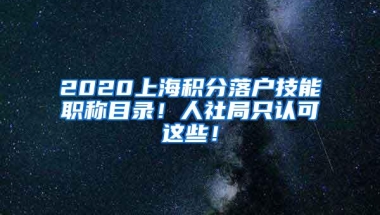 2020上海积分落户技能职称目录！人社局只认可这些！